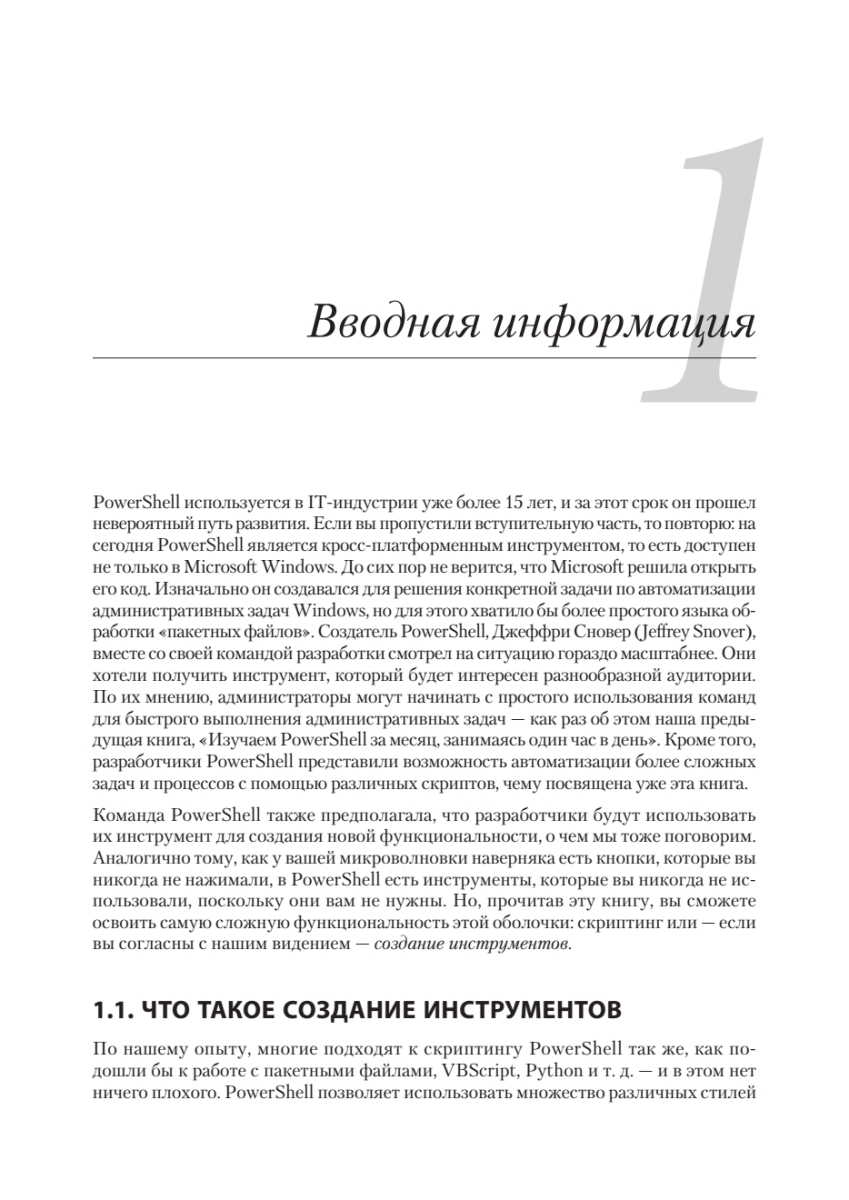 1

Вводная информация

PowerShell используется в IT-индустрии уже более 15 лет, и за этот срок он прошел невероятный путь развития. Если вы пропустили вступительную часть, то повторю: на сегодня PowerShell является кросс-платформенным инструментом, то есть доступен не только в Microsoft Windows. До сих пор не верится, что Microsoft решила открыть его код. Изначально он создавался для решения конкретной задачи по автоматизации административных задач Windows, но для этого хватило бы более простого языка обработки «пакетных файлов». Создатель PowerShell, Джеффри Сновер (Jeffrey Snover), вместе со своей командой разработки смотрел на ситуацию гораздо масштабнее. Они хотели получить инструмент, который будет интересен разнообразной аудитории. По их мнению, администраторы могут начинать с простого использования команд для быстрого выполнения административных задач — как раз об этом наша предыдущая книга, «Изучаем PowerShell за месяц, занимаясь один час в день». Кроме того, разработчики PowerShell представили возможность автоматизации более сложных задач и процессов с помощью различных скриптов, чему посвящена уже эта книга.

Команда PowerShell также предполагала, что разработчики будут использовать их инструмент для создания новой функциональности, о чем мы тоже поговорим. Аналогично тому, как у вашей микроволновки наверняка есть кнопки, которые вы никогда не нажимали, в PowerShell есть инструменты, которые вы никогда не использовали, поскольку они вам не нужны. Но, прочитав эту книгу, вы сможете освоить самую сложную функциональность этой оболочки: скриптинг или — если вы согласны с нашим видением — создание инструментов.

1.1. ЧТО ТАКОЕ СОЗДАНИЕ ИНСТРУМЕНТОВ

По нашему опыту, многие подходят к скриптингу PowerShell так же, как подошли бы к работе с пакетными файлами, VBScript, Python и т. д. — и в этом нет ничего плохого. PowerShell позволяет использовать множество различных стилей